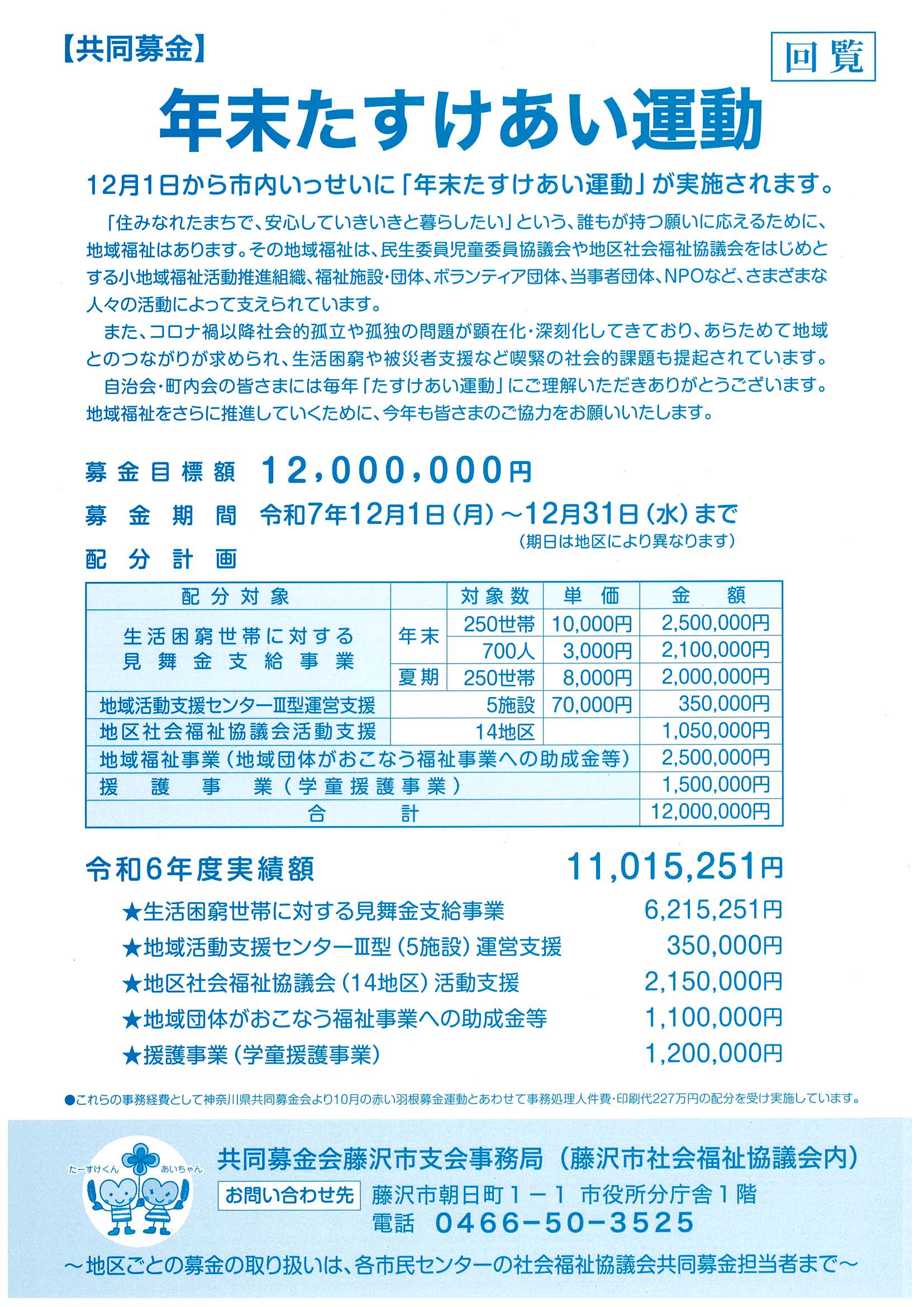 【共同募金】

回覧

年末たすけあい運動

12月1日から市内いっせいに「年末たすけあい運動」が実施されます。

「住みなれたまちで、安心していきいきと暮らしたい」という、誰もが持つ願いに応えるために、地域福祉はあります。その地域福祉は、民生委員児童委員協議会や地区社会福祉協議会をはじめとする小地域福祉活動推進組織、福祉施設・団体、ボランティア団体、当事者団体、NPOなど、さまざまな人々の活動によって支えられています。

また、コロナ禍以降社会的孤立や孤独の問題が顕在化・深刻化してきており、あらためて地域とのつながりが求められ、生活困窮や被災者支援など喫緊の社会的課題も提起されています。

自治会・町内会の皆さまには毎年「たすけあい運動」にご理解いただきありがとうございます。地域福祉をさらに推進していくために、今年も皆さまのご協力をお願いいたします。

募金目標額 12,000,000円

募金期間 令和7年12月1日(月)～12月31日(水)まで
(期日は地区により異なります)

配分計画

| 配分対象 | | 対象数 | 単価 | 金額 |
|---|---|---|---|---|
| 生活困窮世帯に対する見舞金支給事業 | 年末 | 250世帯 | 10,000円 | 2,500,000円 |
| | | 700人 | 3,000円 | 2,100,000円 |
| | 夏期 | 250世帯 | 8,000円 | 2,000,000円 |
| 地域活動支援センターⅢ型運営支援 | | 5施設 | 70,000円 | 350,000円 |
| 地区社会福祉協議会活動支援 | | 14地区 | | 1,050,000円 |
| 地域福祉事業(地域団体がおこなう福祉事業への助成金等) | | | | 2,500,000円 |
| 援護事業(学童援護事業) | | | | 1,500,000円 |
| 合計 | | | | 12,000,000円 |

令和6年度実績額 11,015,251円

★生活困窮世帯に対する見舞金支給事業 6,215,251円
★地域活動支援センターⅢ型(5施設)運営支援 350,000円
★地区社会福祉協議会(14地区)活動支援 2,150,000円
★地域団体がおこなう福祉事業への助成金等 1,100,000円
★援護事業(学童援護事業) 1,200,000円

●これらの事務経費として神奈川県共同募金会より10月の赤い羽根募金運動とあわせて事務処理人件費・印刷代227万円の配分を受け実施しています。

たーすけくん あいちゃん

共同募金会藤沢市支会事務局(藤沢市社会福祉協議会内)
お問い合わせ先 藤沢市朝日町1－1 市役所分庁舎1階
電話 0466-50-3525

～地区ごとの募金の取り扱いは、各市民センターの社会福祉協議会共同募金担当者まで～